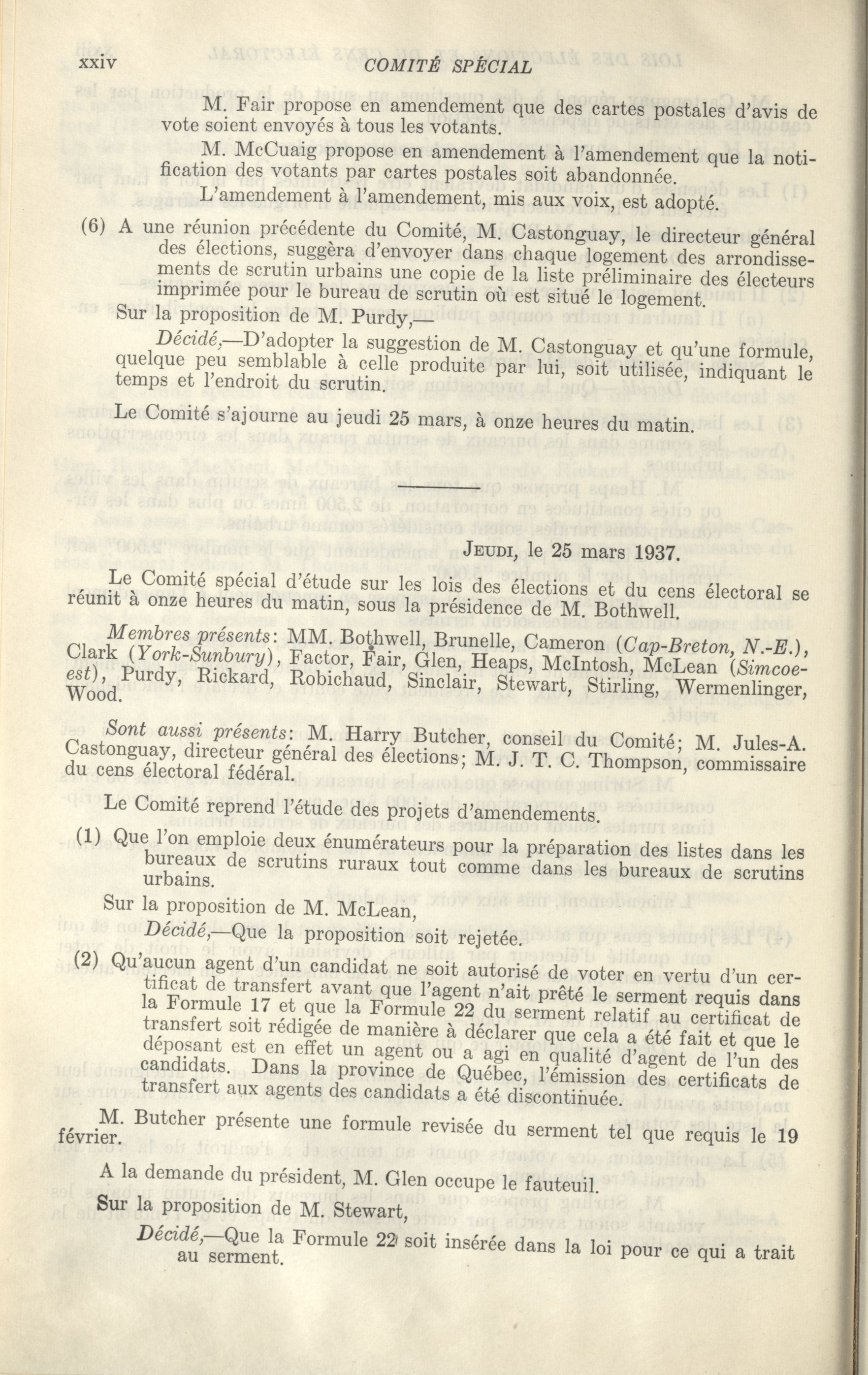 xxiv COMITÉ SPÉCIAL

M. Fair propose en amendement que des cartes postales d'avis de vote soient envoyés à tous les votants.

M. McCuaig propose en amendement à l'amendement que la notification des votants par cartes postales soit abandonnée.

L'amendement à l'amendement, mis aux voix, est adopté.

(6) A une réunion précédente du Comité, M. Castonguay, le directeur général des élections, suggèra d'envoyer dans chaque logement des arrondissements de scrutin urbains une copie de la liste préliminaire des électeurs imprimée pour le bureau de scrutin où est situé le logement.

Sur la proposition de M. Purdy,—

Décidé,—D'adopter la suggestion de M. Castonguay et qu'une formule, quelque peu semblable à celle produite par lui, soit utilisée, indiquant le temps et l'endroit du scrutin.

Le Comité s'ajourne au jeudi 25 mars, à onze heures du matin.

JEUDI, le 25 mars 1937.

Le Comité spécial d'étude sur les lois des élections et du cens électoral se réunit à onze heures du matin, sous la présidence de M. Bothwell.

Membres présents: MM. Bothwell, Brunelle, Cameron (Cap-Breton, N.-E.), Clark (York-Sunbury), Factor, Fair, Glen, Heaps, McIntosh, McLean (Simcoe-est), Purdy, Rickard, Robichaud, Sinclair, Stewart, Stirling, Wermenlinger, Wood.

Sont aussi présents: M. Harry Butcher, conseil du Comité; M. Jules-A. Castonguay, directeur général des élections; M. J. T. C. Thompson, commissaire du cens électoral fédéral.

Le Comité reprend l'étude des projets d'amendements.

(1) Que l'on emploie deux énumérateurs pour la préparation des listes dans les bureaux de scrutins ruraux tout comme dans les bureaux de scrutins urbains.

Sur la proposition de M. McLean,

Décidé,—Que la proposition soit rejetée.

(2) Qu'aucun agent d'un candidat ne soit autorisé de voter en vertu d'un certificat de transfert avant que l'agent n'ait prêté le serment requis dans la Formule 17 et que la Formule 22 du serment relatif au certificat de transfert soit rédigée de manière à déclarer que cela a été fait et que le déposant est en effet un agent ou a agi en qualité d'agent de l'un des candidats. Dans la province de Québec, l'émission des certificats de transfert aux agents des candidats a été discontinuée.

M. Butcher présente une formule revisée du serment tel que requis le 19 février.

A la demande du président, M. Glen occupe le fauteuil.

Sur la proposition de M. Stewart,

Décidé,—Que la Formule 22 soit insérée dans la loi pour ce qui a trait au serment.